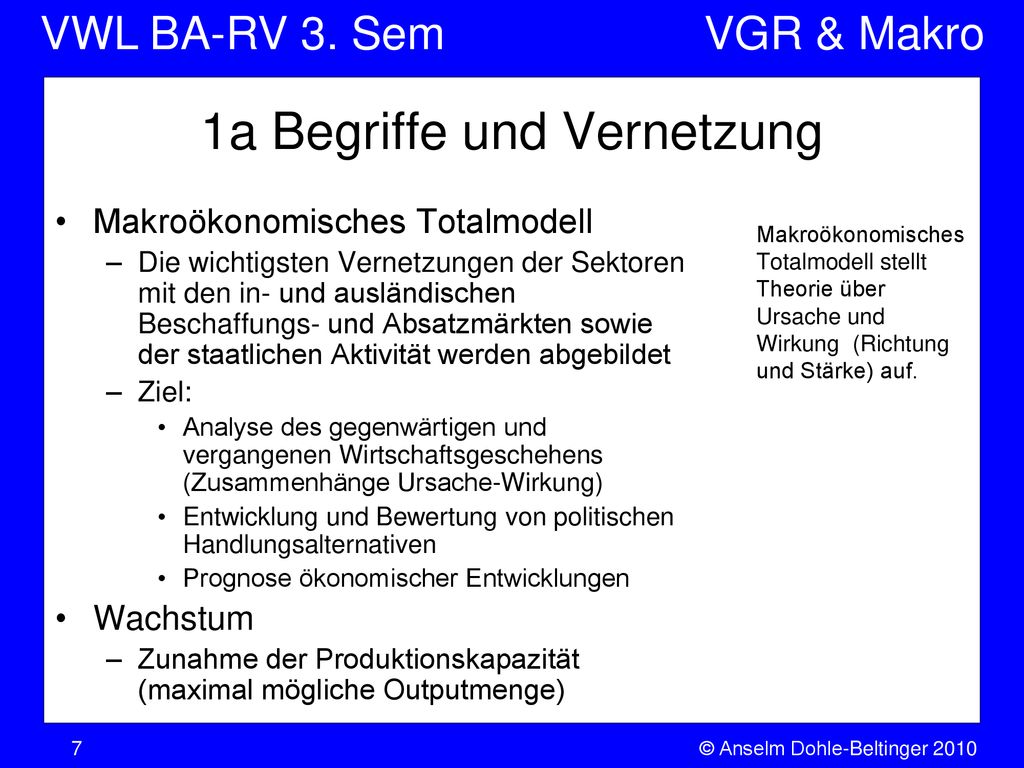 VWL BA-RV 3. Sem VGR & Makro

1a Begriffe und Vernetzung

• Makroökonomisches Totalmodell
– Die wichtigsten Vernetzungen der Sektoren mit den in- und ausländischen Beschaffungs- und Absatzmärkten sowie der staatlichen Aktivität werden abgebildet
– Ziel:
• Analyse des gegenwärtigen und vergangenen Wirtschaftsgeschehens (Zusammenhänge Ursache-Wirkung)
• Entwicklung und Bewertung von politischen Handlungsalternativen
• Prognose ökonomischer Entwicklungen
• Wachstum
– Zunahme der Produktionskapazität (maximal mögliche Outputmenge)

Makroökonomisches Totalmodell stellt Theorie über Ursache und Wirkung (Richtung und Stärke) auf.

7 © Anselm Dohle-Beltinger 2010